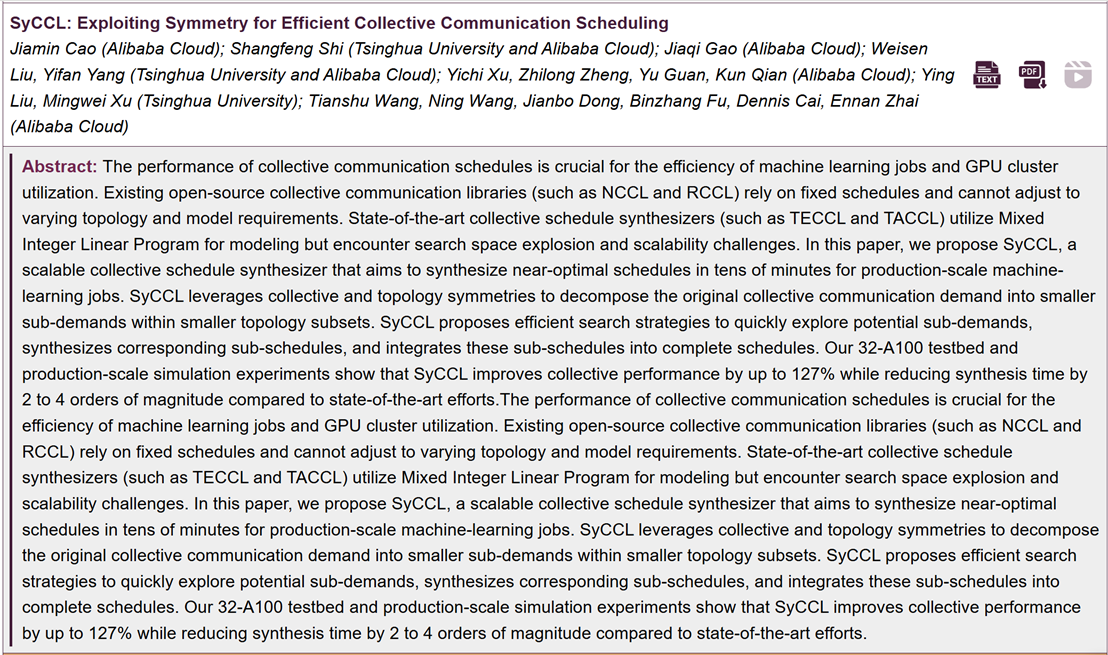 SyCCL: Exploiting Symmetry for Efficient Collective Communication Scheduling

Jiamin Cao (Alibaba Cloud); Shangfeng Shi (Tsinghua University and Alibaba Cloud); Jiaqi Gao (Alibaba Cloud); Weisen Liu, Yifan Yang (Tsinghua University and Alibaba Cloud); Yichi Xu, Zhilong Zheng, Yu Guan, Kun Qian (Alibaba Cloud); Ying Liu, Mingwei Xu (Tsinghua University); Tianshu Wang, Ning Wang, Jianbo Dong, Binzhang Fu, Dennis Cai, Ennan Zhai (Alibaba Cloud)

TEXT PDF

Abstract: The performance of collective communication schedules is crucial for the efficiency of machine learning jobs and GPU cluster utilization. Existing open-source collective communication libraries (such as NCCL and RCCL) rely on fixed schedules and cannot adjust to varying topology and model requirements. State-of-the-art collective schedule synthesizers (such as TECCL and TACCL) utilize Mixed Integer Linear Program for modeling but encounter search space explosion and scalability challenges. In this paper, we propose SyCCL, a scalable collective schedule synthesizer that aims to synthesize near-optimal schedules in tens of minutes for production-scale machine-learning jobs. SyCCL leverages collective and topology symmetries to decompose the original collective communication demand into smaller sub-demands within smaller topology subsets. SyCCL proposes efficient search strategies to quickly explore potential sub-demands, synthesizes corresponding sub-schedules, and integrates these sub-schedules into complete schedules. Our 32-A100 testbed and production-scale simulation experiments show that SyCCL improves collective performance by up to 127% while reducing synthesis time by 2 to 4 orders of magnitude compared to state-of-the-art efforts.The performance of collective communication schedules is crucial for the efficiency of machine learning jobs and GPU cluster utilization. Existing open-source collective communication libraries (such as NCCL and RCCL) rely on fixed schedules and cannot adjust to varying topology and model requirements. State-of-the-art collective schedule synthesizers (such as TECCL and TACCL) utilize Mixed Integer Linear Program for modeling but encounter search space explosion and scalability challenges. In this paper, we propose SyCCL, a scalable collective schedule synthesizer that aims to synthesize near-optimal schedules in tens of minutes for production-scale machine-learning jobs. SyCCL leverages collective and topology symmetries to decompose the original collective communication demand into smaller sub-demands within smaller topology subsets. SyCCL proposes efficient search strategies to quickly explore potential sub-demands, synthesizes corresponding sub-schedules, and integrates these sub-schedules into complete schedules. Our 32-A100 testbed and production-scale simulation experiments show that SyCCL improves collective performance by up to 127% while reducing synthesis time by 2 to 4 orders of magnitude compared to state-of-the-art efforts.